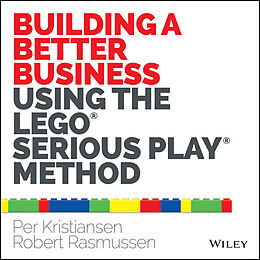 BUILDING A BETTER BUSINESS USING THE LEGO® SERIOUS PLAY® METHOD

Per Kristiansen
Robert Rasmussen

WILEY